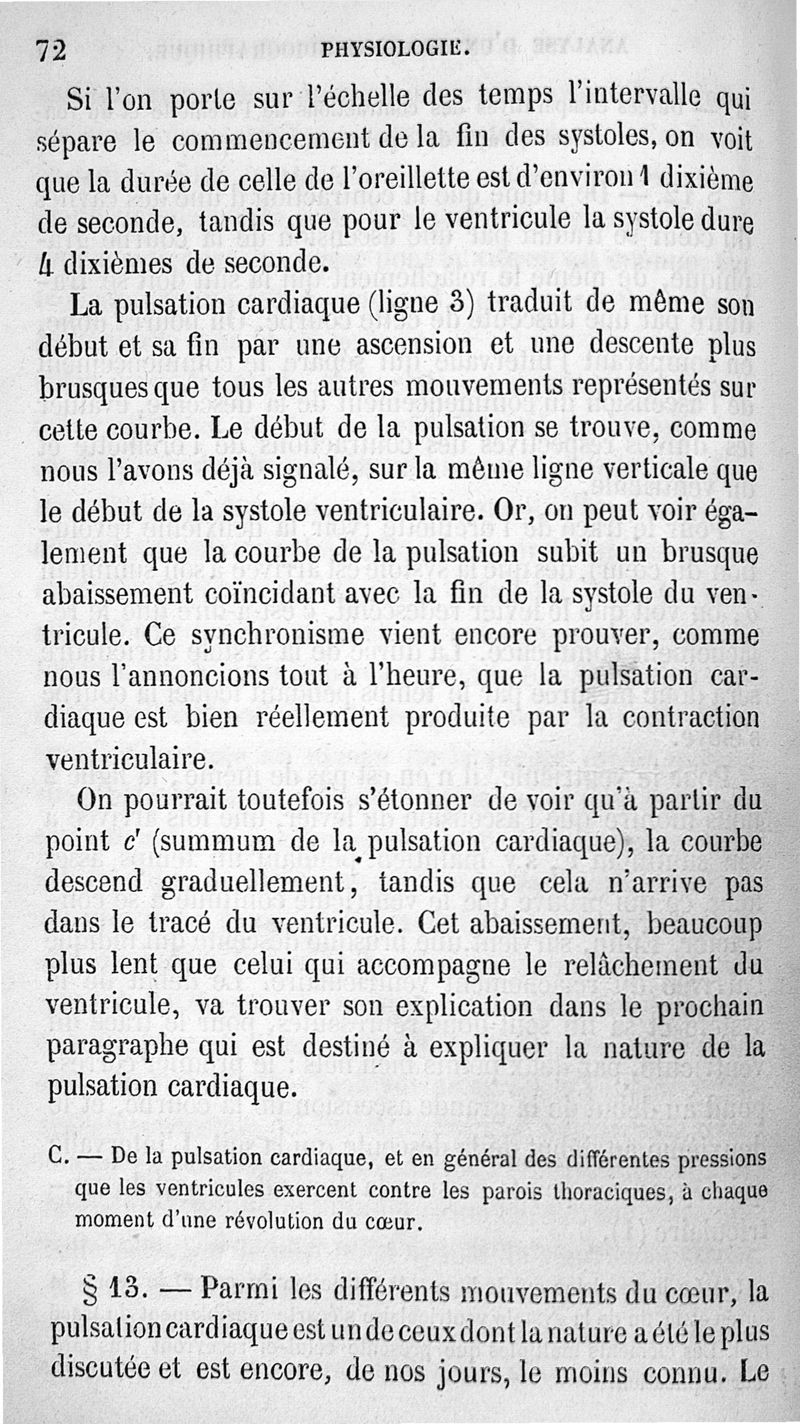 72 PHYSIOLOGIE.

Si l'on porte sur l'échelle des temps l'intervalle qui sépare le commencement de la fin des systoles, on voit que la durée de celle de l'oreillette est d'environ 1 dixième de seconde, tandis que pour le ventricule la systole dure 4 dixièmes de seconde.

La pulsation cardiaque (ligne 3) traduit de même son début et sa fin par une ascension et une descente plus brusques que tous les autres mouvements représentés sur cette courbe. Le début de la pulsation se trouve, comme nous l'avons déjà signalé, sur la même ligne verticale que le début de la systole ventriculaire. Or, on peut voir également que la courbe de la pulsation subit un brusque abaissement coïncidant avec la fin de la systole du ventricule. Ce synchronisme vient encore prouver, comme nous l'annoncions tout à l'heure, que la pulsation cardiaque est bien réellement produite par la contraction ventriculaire.

On pourrait toutefois s'étonner de voir qu'à partir du point $c'$ (summum de la pulsation cardiaque), la courbe descend graduellement, tandis que cela n'arrive pas dans le tracé du ventricule. Cet abaissement, beaucoup plus lent que celui qui accompagne le relâchement du ventricule, va trouver son explication dans le prochain paragraphe qui est destiné à expliquer la nature de la pulsation cardiaque.

C. — De la pulsation cardiaque, et en général des différentes pressions que les ventricules exercent contre les parois thoraciques, à chaque moment d'une révolution du cœur.

§ 13. — Parmi les différents mouvements du cœur, la pulsation cardiaque est un de ceux dont la nature a été le plus discutée et est encore, de nos jours, le moins connu. Le